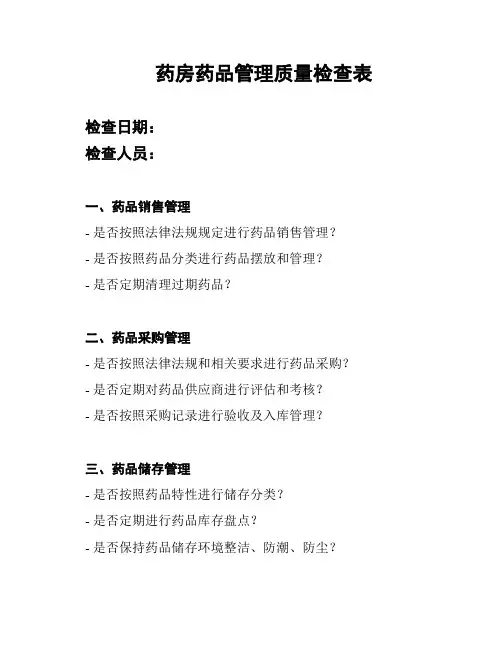 药房药品管理质量检查表

检查日期：
检查人员：

一、药品销售管理
- 是否按照法律法规规定进行药品销售管理？
- 是否按照药品分类进行药品摆放和管理？
- 是否定期清理过期药品？

二、药品采购管理
- 是否按照法律法规和相关要求进行药品采购？
- 是否定期对药品供应商进行评估和考核？
- 是否按照采购记录进行验收及入库管理？

三、药品储存管理
- 是否按照药品特性进行储存分类？
- 是否定期进行药品库存盘点？
- 是否保持药品储存环境整洁、防潮、防尘？